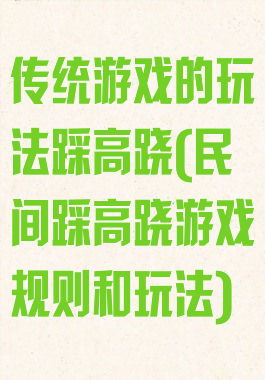 传统游戏的玩法踩高跷(民间踩高跷游戏规则和玩法)